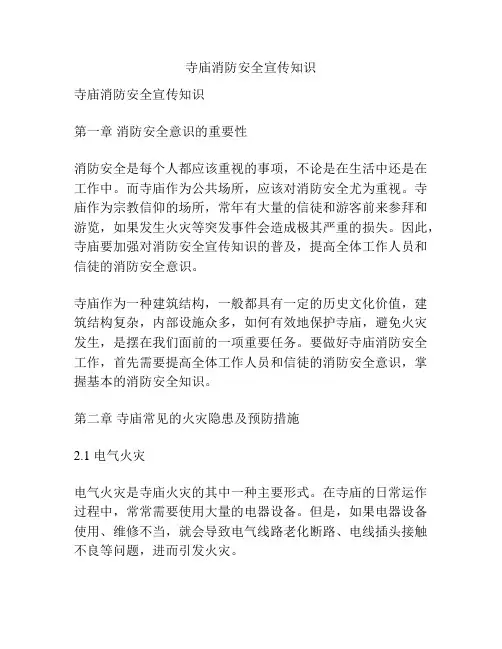 寺庙消防安全宣传知识

寺庙消防安全宣传知识

第一章 消防安全意识的重要性

消防安全是每个人都应该重视的事项，不论是在生活中还是在工作中。而寺庙作为公共场所，应该对消防安全尤为重视。寺庙作为宗教信仰的场所，常年有大量的信徒和游客前来参拜和游览，如果发生火灾等突发事件会造成极其严重的损失。因此，寺庙要加强对消防安全宣传知识的普及，提高全体工作人员和信徒的消防安全意识。

寺庙作为一种建筑结构，一般都具有一定的历史文化价值，建筑结构复杂，内部设施众多，如何有效地保护寺庙，避免火灾发生，是摆在我们面前的一项重要任务。要做好寺庙消防安全工作，首先需要提高全体工作人员和信徒的消防安全意识，掌握基本的消防安全知识。

第二章 寺庙常见的火灾隐患及预防措施

2.1 电气火灾

电气火灾是寺庙火灾的其中一种主要形式。在寺庙的日常运作过程中，常常需要使用大量的电器设备。但是，如果电器设备使用、维修不当，就会导致电气线路老化断路、电线插头接触不良等问题，进而引发火灾。